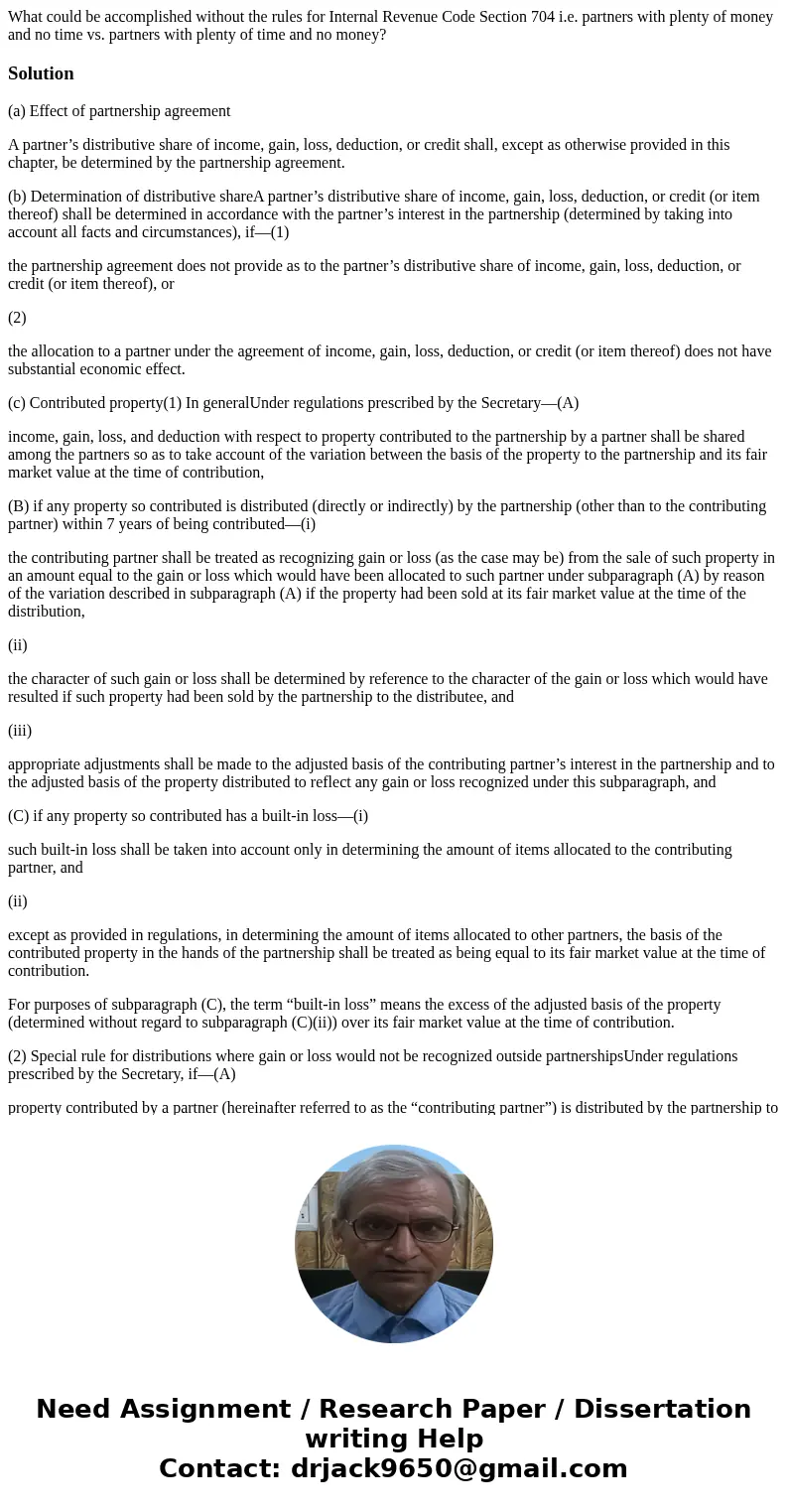 What could be accomplished without the rules for Internal Revenue Code Section 704 i.e. partners with plenty of money and no time vs. partners with plenty of time and no money?

Solution

(a) Effect of partnership agreement

A partner’s distributive share of income, gain, loss, deduction, or credit shall, except as otherwise provided in this chapter, be determined by the partnership agreement.

(b) Determination of distributive shareA partner’s distributive share of income, gain, loss, deduction, or credit (or item thereof) shall be determined in accordance with the partner’s interest in the partnership (determined by taking into account all facts and circumstances), if—(1)

the partnership agreement does not provide as to the partner’s distributive share of income, gain, loss, deduction, or credit (or item thereof), or

(2)

the allocation to a partner under the agreement of income, gain, loss, deduction, or credit (or item thereof) does not have substantial economic effect.

(c) Contributed property(1) In generalUnder regulations prescribed by the Secretary—(A)

income, gain, loss, and deduction with respect to property contributed to the partnership by a partner shall be shared among the partners so as to take account of the variation between the basis of the property to the partnership and its fair market value at the time of contribution,

(B) if any property so contributed is distributed (directly or indirectly) by the partnership (other than to the contributing partner) within 7 years of being contributed—(i)

the contributing partner shall be treated as recognizing gain or loss (as the case may be) from the sale of such property in an amount equal to the gain or loss which would have been allocated to such partner under subparagraph (A) by reason of the variation described in subparagraph (A) if the property had been sold at its fair market value at the time of the distribution,

(ii)

the character of such gain or loss shall be determined by reference to the character of the gain or loss which would have resulted if such property had been sold by the partnership to the distributee, and

(iii)

appropriate adjustments shall be made to the adjusted basis of the contributing partner’s interest in the partnership and to the adjusted basis of the property distributed to reflect any gain or loss recognized under this subparagraph, and

(C) if any property so contributed has a built-in loss—(i)

such built-in loss shall be taken into account only in determining the amount of items allocated to the contributing partner, and

(ii)

except as provided in regulations, in determining the amount of items allocated to other partners, the basis of the contributed property in the hands of the partnership shall be treated as being equal to its fair market value at the time of contribution.

For purposes of subparagraph (C), the term “built-in loss” means the excess of the adjusted basis of the property (determined without regard to subparagraph (C)(ii)) over its fair market value at the time of contribution.

(2) Special rule for distributions where gain or loss would not be recognized outside partnershipsUnder regulations prescribed by the Secretary, if—(A)

property contributed by a partner (hereinafter referred to as the “contributing partner”) is distributed by the partnership to

Need Assignment / Research Paper / Dissertation writing Help
Contact: drjack9650@gmail.com